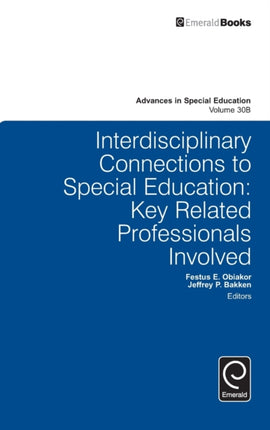 EmeraldBooks

Advances in Special Education
Volume 30B

Interdisciplinary Connections to Special Education: Key Related Professionals Involved

Festus E. Obiakor
Jeffrey P. Bakken
Editors

Emerald